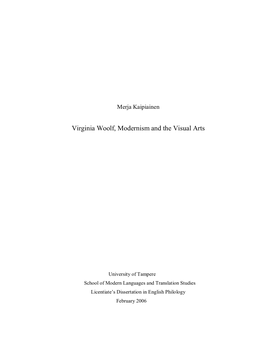 Merja Kaipiainen

Virginia Woolf, Modernism and the Visual Arts

University of Tampere
School of Modern Languages and Translation Studies
Licentiate's Dissertation in English Philology
February 2006